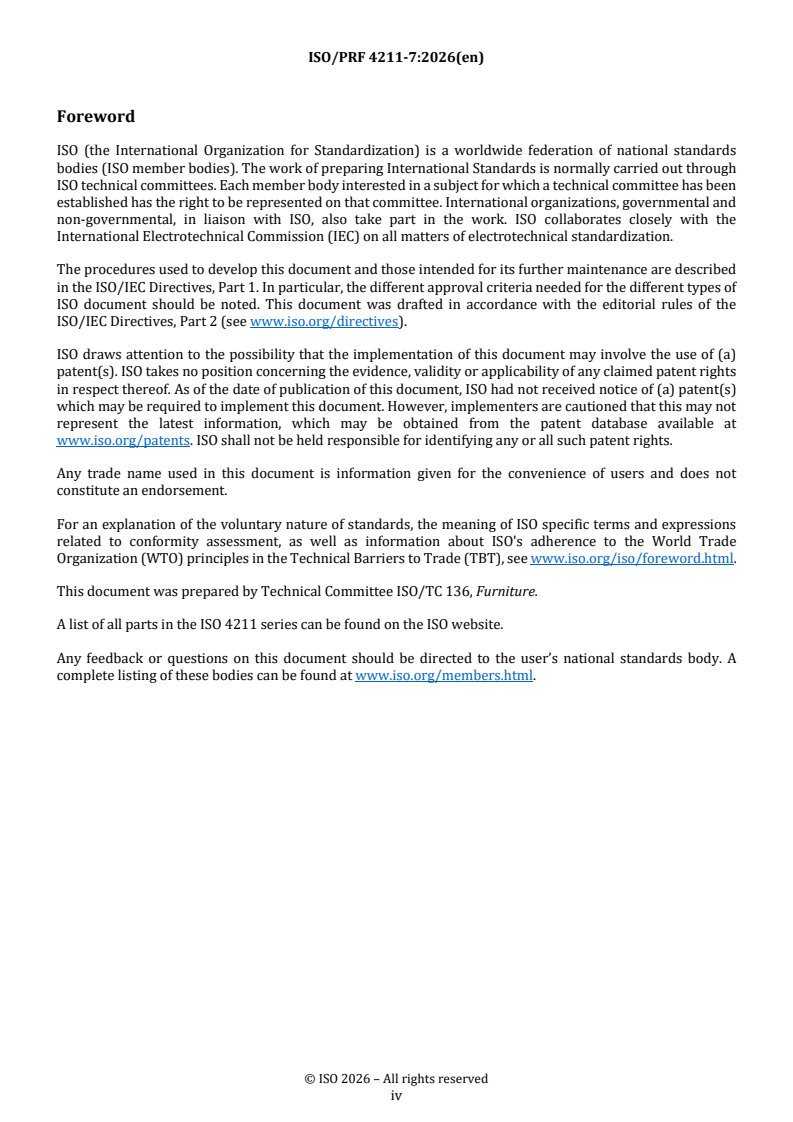 ISO/PRF 4211-7:2026(en)

Foreword

ISO (the International Organization for Standardization) is a worldwide federation of national standards bodies (ISO member bodies). The work of preparing International Standards is normally carried out through ISO technical committees. Each member body interested in a subject for which a technical committee has been established has the right to be represented on that committee. International organizations, governmental and non-governmental, in liaison with ISO, also take part in the work. ISO collaborates closely with the International Electrotechnical Commission (IEC) on all matters of electrotechnical standardization.

The procedures used to develop this document and those intended for its further maintenance are described in the ISO/IEC Directives, Part 1. In particular, the different approval criteria needed for the different types of ISO document should be noted. This document was drafted in accordance with the editorial rules of the ISO/IEC Directives, Part 2 (see www.iso.org/directives).

ISO draws attention to the possibility that the implementation of this document may involve the use of (a) patent(s). ISO takes no position concerning the evidence, validity or applicability of any claimed patent rights in respect thereof. As of the date of publication of this document, ISO had not received notice of (a) patent(s) which may be required to implement this document. However, implementers are cautioned that this may not represent the latest information, which may be obtained from the patent database available at www.iso.org/patents. ISO shall not be held responsible for identifying any or all such patent rights.

Any trade name used in this document is information given for the convenience of users and does not constitute an endorsement.

For an explanation of the voluntary nature of standards, the meaning of ISO specific terms and expressions related to conformity assessment, as well as information about ISO's adherence to the World Trade Organization (WTO) principles in the Technical Barriers to Trade (TBT), see www.iso.org/iso/foreword.html.

This document was prepared by Technical Committee ISO/TC 136, Furniture.

A list of all parts in the ISO 4211 series can be found on the ISO website.

Any feedback or questions on this document should be directed to the user's national standards body. A complete listing of these bodies can be found at www.iso.org/members.html.

© ISO 2026 – All rights reserved
iv